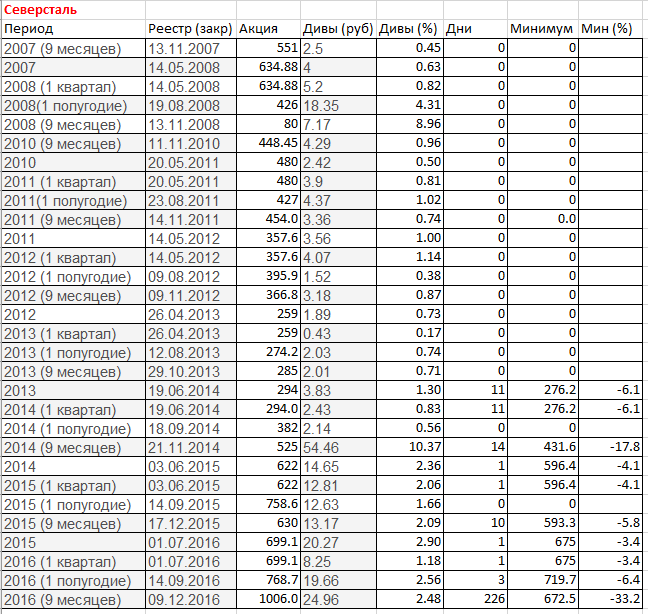 Северсталь

| Период | Реестр (закр) | Акция | Дивы (руб) | Дивы (%) | Дни | Минимум | Мин (%) |
|---|---|---|---|---|---|---|---|
| 2007 (9 месяцев) | 13.11.2007 | 551 | 2.5 | 0.45 | 0 | 0 | |
| 2007 | 14.05.2008 | 634.88 | 4 | 0.63 | 0 | 0 | |
| 2008 (1 квартал) | 14.05.2008 | 634.88 | 5.2 | 0.82 | 0 | 0 | |
| 2008(1 полугодие) | 19.08.2008 | 426 | 18.35 | 4.31 | 0 | 0 | |
| 2008 (9 месяцев) | 13.11.2008 | 80 | 7.17 | 8.96 | 0 | 0 | |
| 2010 (9 месяцев) | 11.11.2010 | 448.45 | 4.29 | 0.96 | 0 | 0 | |
| 2010 | 20.05.2011 | 480 | 2.42 | 0.50 | 0 | 0 | |
| 2011 (1 квартал) | 20.05.2011 | 480 | 3.9 | 0.81 | 0 | 0 | |
| 2011(1 полугодие) | 23.08.2011 | 427 | 4.37 | 1.02 | 0 | 0 | |
| 2011 (9 месяцев) | 14.11.2011 | 454.0 | 3.36 | 0.74 | 0 | 0.0 | |
| 2011 | 14.05.2012 | 357.6 | 3.56 | 1.00 | 0 | 0 | |
| 2012 (1 квартал) | 14.05.2012 | 357.6 | 4.07 | 1.14 | 0 | 0 | |
| 2012 (1 полугодие) | 09.08.2012 | 395.9 | 1.52 | 0.38 | 0 | 0 | |
| 2012 (9 месяцев) | 09.11.2012 | 366.8 | 3.18 | 0.87 | 0 | 0 | |
| 2012 | 26.04.2013 | 259 | 1.89 | 0.73 | 0 | 0 | |
| 2013 (1 квартал) | 26.04.2013 | 259 | 0.43 | 0.17 | 0 | 0 | |
| 2013 (1 полугодие) | 12.08.2013 | 274.2 | 2.03 | 0.74 | 0 | 0 | |
| 2013 (9 месяцев) | 29.10.2013 | 285 | 2.01 | 0.71 | 0 | 0 | |
| 2013 | 19.06.2014 | 294 | 3.83 | 1.30 | 11 | 276.2 | -6.1 |
| 2014 (1 квартал) | 19.06.2014 | 294.0 | 2.43 | 0.83 | 11 | 276.2 | -6.1 |
| 2014 (1 полугодие) | 18.09.2014 | 382 | 2.14 | 0.56 | 0 | 0 | |
| 2014 (9 месяцев) | 21.11.2014 | 525 | 54.46 | 10.37 | 14 | 431.6 | -17.8 |
| 2014 | 03.06.2015 | 622 | 14.65 | 2.36 | 1 | 596.4 | -4.1 |
| 2015 (1 квартал) | 03.06.2015 | 622 | 12.81 | 2.06 | 1 | 596.4 | -4.1 |
| 2015 (1 полугодие) | 14.09.2015 | 758.6 | 12.63 | 1.66 | 0 | 0 | |
| 2015 (9 месяцев) | 17.12.2015 | 630 | 13.17 | 2.09 | 10 | 593.3 | -5.8 |
| 2015 | 01.07.2016 | 699.1 | 20.27 | 2.90 | 1 | 675 | -3.4 |
| 2016 (1 квартал) | 01.07.2016 | 699.1 | 8.25 | 1.18 | 1 | 675 | -3.4 |
| 2016 (1 полугодие) | 14.09.2016 | 768.7 | 19.66 | 2.56 | 3 | 719.7 | -6.4 |
| 2016 (9 месяцев) | 09.12.2016 | 1006.0 | 24.96 | 2.48 | 226 | 672.5 | -33.2 |